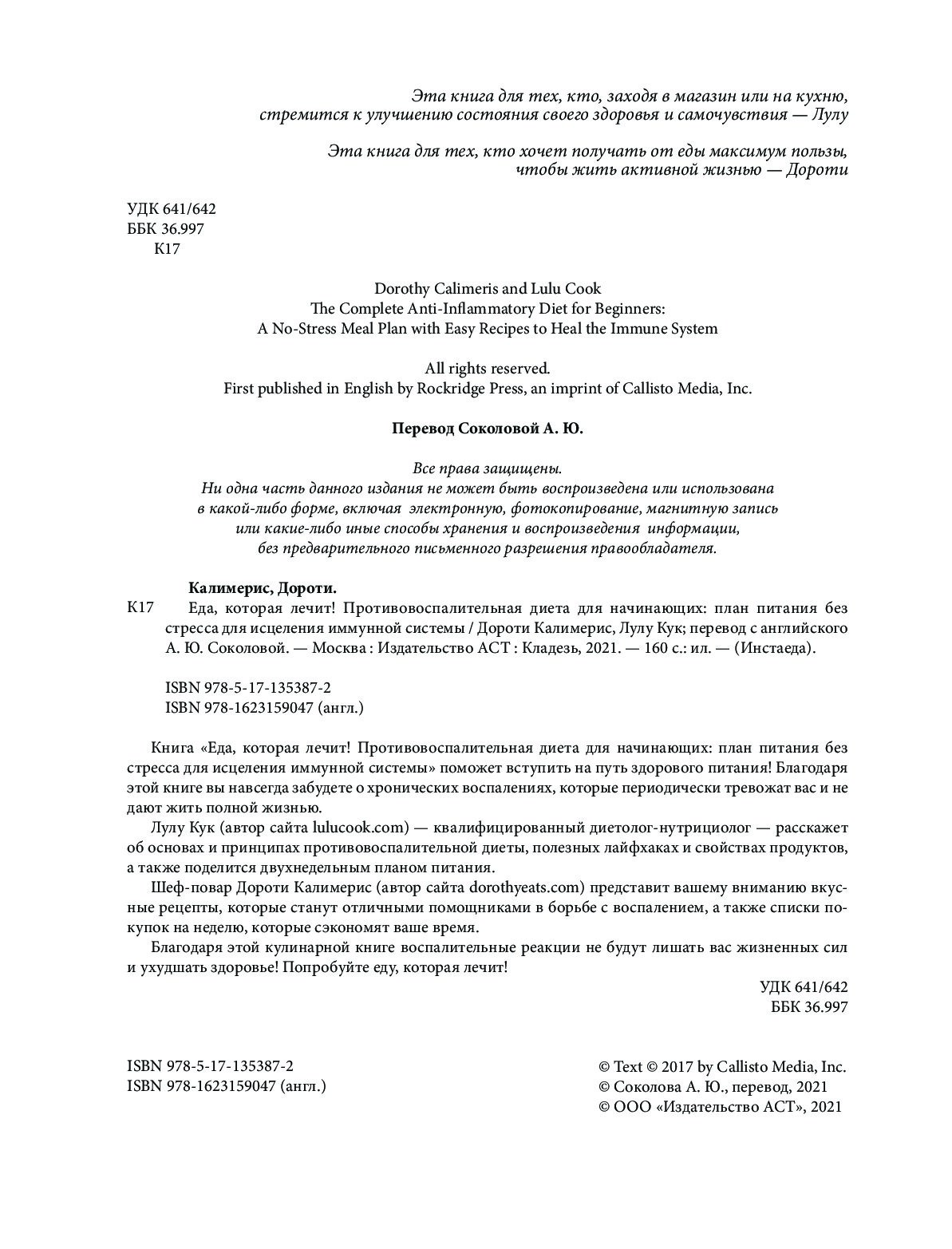 Эта книга для тех, кто, заходя в магазин или на кухню, стремится к улучшению состояния своего здоровья и самочувствия — Лулу

Эта книга для тех, кто хочет получать от еды максимум пользы, чтобы жить активной жизнью — Дороти

УДК 641/642
ББК 36.997
К17

Dorothy Calimeris and Lulu Cook
The Complete Anti-Inflammatory Diet for Beginners:
A No-Stress Meal Plan with Easy Recipes to Heal the Immune System

All rights reserved.
First published in English by Rockridge Press, an imprint of Callisto Media, Inc.

Перевод Соколовой А. Ю.

Все права защищены.
Ни одна часть данного издания не может быть воспроизведена или использована в какой-либо форме, включая электронную, фотокопирование, магнитную запись или какие-либо иные способы хранения и воспроизведения информации, без предварительного письменного разрешения правообладателя.

Калимерис, Дороти.
К17 Еда, которая лечит! Противовоспалительная диета для начинающих: план питания без стресса для исцеления иммунной системы / Дороти Калимерис, Лулу Кук; перевод с английского А. Ю. Соколовой. — Москва : Издательство АСТ : Кладезь, 2021. — 160 с.: ил. — (Инстаеда).

ISBN 978-5-17-135387-2
ISBN 978-1623159047 (англ.)

Книга «Еда, которая лечит! Противовоспалительная диета для начинающих: план питания без стресса для исцеления иммунной системы» поможет вступить на путь здорового питания! Благодаря этой книге вы навсегда забудете о хронических воспалениях, которые периодически тревожат вас и не дают жить полной жизнью.

Лулу Кук (автор сайта lulucook.com) — квалифицированный диетолог-нутрициолог — расскажет об основах и принципах противовоспалительной диеты, полезных лайфхаках и свойствах продуктов, а также поделится двухнедельным планом питания.

Шеф-повар Дороти Калимерис (автор сайта dorothyeats.com) представит вашему вниманию вкусные рецепты, которые станут отличными помощниками в борьбе с воспалением, а также списки покупок на неделю, которые сэкономят ваше время.

Благодаря этой кулинарной книге воспалительные реакции не будут лишать вас жизненных сил и ухудшать здоровье! Попробуйте еду, которая лечит!

УДК 641/642
ББК 36.997

ISBN 978-5-17-135387-2
ISBN 978-1623159047 (англ.)

© Text © 2017 by Callisto Media, Inc.
© Соколова А. Ю., перевод, 2021
© ООО «Издательство АСТ», 2021